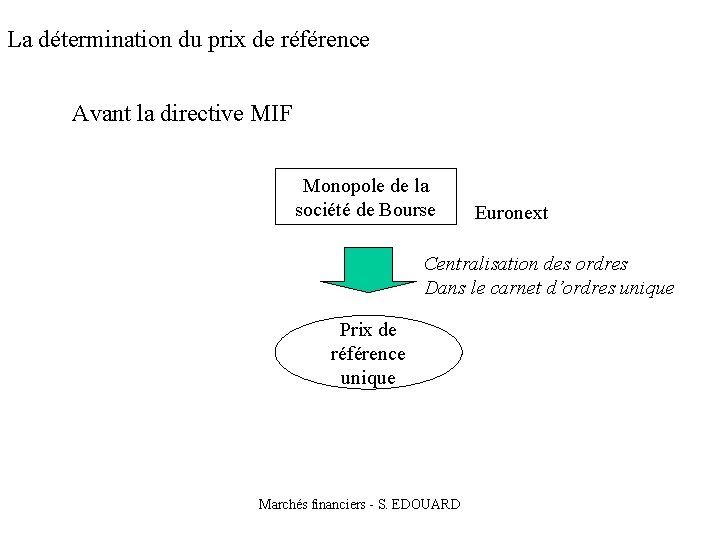 La détermination du prix de référence

Avant la directive MIF

Monopole de la société de Bourse

Euronext

Centralisation des ordres
Dans le carnet d'ordres unique

Prix de référence unique

Marchés financiers - S. EDOUARD